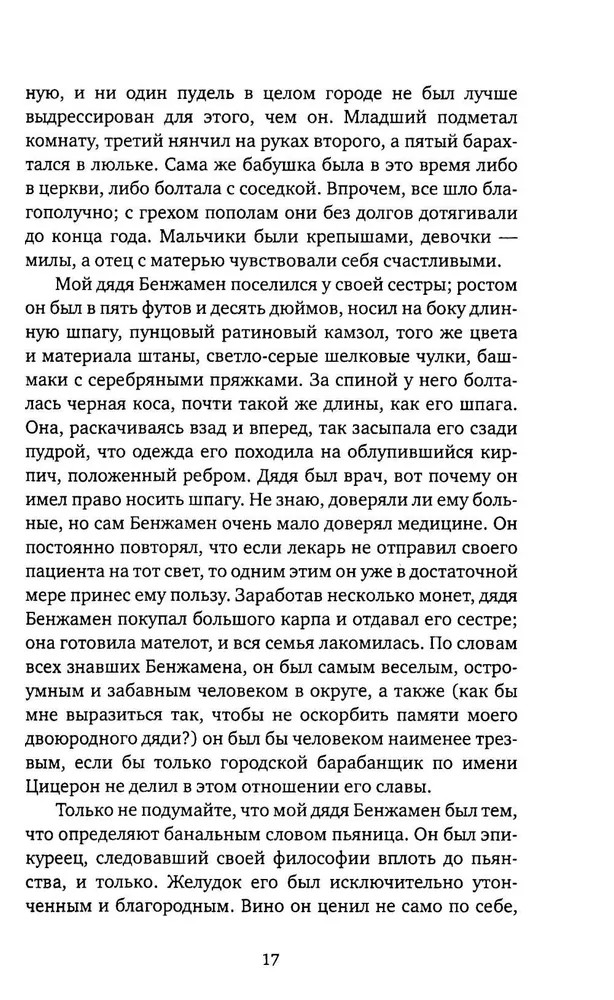 ную, и ни один пудель в целом городе не был лучше выдрессирован для этого, чем он. Младший подметал комнату, третий нянчил на руках второго, а пятый барахтался в люльке. Сама же бабушка была в это время либо в церкви, либо болтала с соседкой. Впрочем, все шло благополучно; с грехом пополам они без долгов дотягивали до конца года. Мальчики были крепышами, девочки — милы, а отец с матерью чувствовали себя счастливыми.

Мой дядя Бенжамен поселился у своей сестры; ростом он был в пять футов и десять дюймов, носил на боку длинную шпагу, пунцовый ратиновый камзол, того же цвета и материала штаны, светло-серые шелковые чулки, башмаки с серебряными пряжками. За спиной у него болталась черная коса, почти такой же длины, как его шпага. Она, раскачиваясь взад и вперед, так засыпала его сзади пудрой, что одежда его походила на облупившийся кирпич, положенный ребром. Дядя был врач, вот почему он имел право носить шпагу. Не знаю, доверяли ли ему больные, но сам Бенжамен очень мало доверял медицине. Он постоянно повторял, что если лекарь не отправил своего пациента на тот свет, то одним этим он уже в достаточной мере принес ему пользу. Заработав несколько монет, дядя Бенжамен покупал большого карпа и отдавал его сестре; она готовила мателот, и вся семья лакомилась. По словам всех знавших Бенжамена, он был самым веселым, остроумным и забавным человеком в округе, а также (как бы мне выразиться так, чтобы не оскорбить памяти моего двоюродного дяди?) он был бы человеком наименее трезвым, если бы только городской барабанщик по имени Цицерон не делил в этом отношении его славы.

Только не подумайте, что мой дядя Бенжамен был тем, что определяют банальным словом пьяница. Он был эпикуреец, следовавший своей философии вплоть до пьянства, и только. Желудок его был исключительно утонченным и благородным. Вино он ценил не само по себе,

17